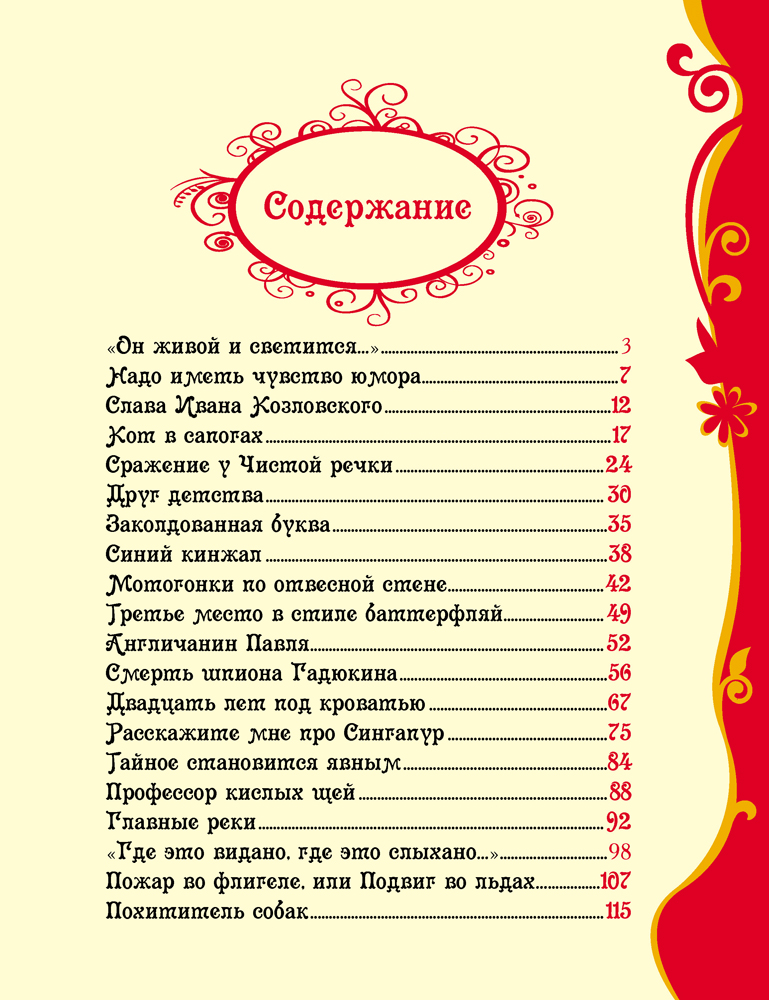 Содержание

«Он живой и светится...» 3
Надо иметь чувство юмора 7
Слава Ивана Козловского 12
Кот в сапогах 17
Сражение у Чистой речки 24
Друг детства 30
Заколдованная буква 35
Синий кинжал 38
Мотогонки по отвесной стене 42
Третье место в стиле баттерфляй 49
Англичанин Павля 52
Смерть шпиона Гадюкина 56
Двадцать лет под кроватью 67
Расскажите мне про Сингапур 75
Тайное становится явным 84
Профессор кислых щей 88
Главные реки 92
«Где это видано, где это слыхано...» 98
Пожар во флигеле, или Подвиг во льдах 107
Похититель собак 115